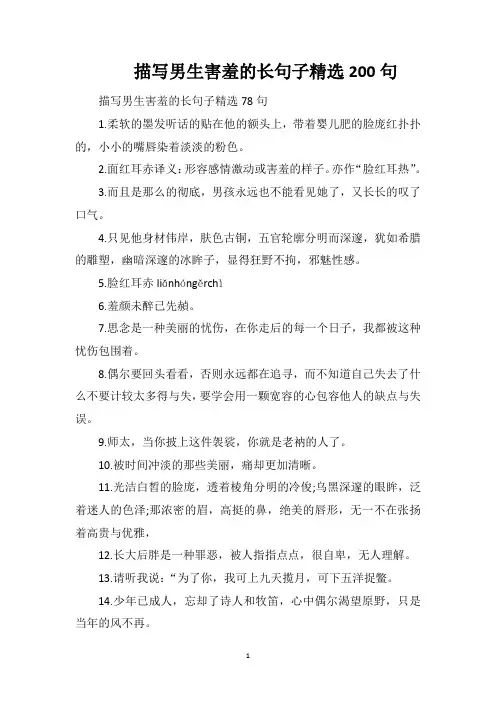 描写男生害羞的长句子精选 200 句

描写男生害羞的长句子精选 78 句

1.柔软的墨发听话的贴在他的额头上，带着婴儿肥的脸庞红扑扑的，小小的嘴唇染着淡淡的粉色。

2.面红耳赤译义：形容感情激动或害羞的样子。亦作“脸红耳热”。

3.而且是那么的彻底，男孩永远也不能看见她了，又长长的叹了口气。

4.只见他身材伟岸，肤色古铜，五官轮廓分明而深邃，犹如希腊的雕塑，幽暗深邃的冰眸子，显得狂野不拘，邪魅性感。

5.脸红耳赤 liǎnhóngěrchì

6.羞颜未醉已先赪。

7.思念是一种美丽的忧伤，在你走后的每一个日子，我都被这种忧伤包围着。

8.偶尔要回头看看，否则永远都在追寻，而不知道自己失去了什么不要计较太多得与失，要学会用一颗宽容的心包容他人的缺点与失误。

9.师太，当你披上这件袈裟，你就是老衲的人了。

10.被时间冲淡的那些美丽，痛却更加清晰。

11.光洁白皙的脸庞，透着棱角分明的冷俊;乌黑深邃的眼眸，泛着迷人的色泽;那浓密的眉，高挺的鼻，绝美的唇形，无一不在张扬着高贵与优雅，

12.长大后胖是一种罪恶，被人指指点点，很自卑，无人理解。

13.请听我说：“为了你，我可上九天揽月，可下五洋捉鳖。

14.少年已成人，忘却了诗人和牧笛，心中偶尔渴望原野，只是当年的风不再。

1